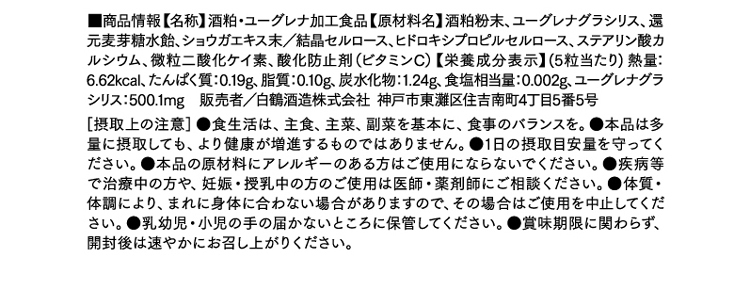 ■商品情報【名称】酒粕・ユーグレナ加工食品【原材料名】酒粕粉末、ユーグレナグラシリス、還元麦芽糖水飴、ショウガエキス末／結晶セルロース、ヒドロキシプロピルセルロース、ステアリン酸カルシウム、微粒二酸化ケイ素、酸化防止剤（ビタミンC）【栄養成分表示】（5粒当たり）熱量：6.62kcal、たんぱく質：0.19g、脂質：0.10g、炭水化物：1.24g、食塩相当量：0.002g、ユーグレナグラシリス：500.1mg　販売者／白鶴酒造株式会社 神戸市東灘区住吉南町4丁目5番5号

［摂取上の注意］●食生活は、主食、主菜、副菜を基本に、食事のバランスを。●本品は多量に摂取しても、より健康が増進するものではありません。●1日の摂取目安量を守ってください。●本品の原材料にアレルギーのある方はご使用にならないでください。●疾病等で治療中の方や、妊娠・授乳中の方のご使用は医師・薬剤師にご相談ください。●体質・体調により、まれに身体に合わない場合がありますので、その場合はご使用を中止してください。●乳幼児・小児の手の届かないところに保管してください。●賞味期限に関わらず、開封後は速やかにお召し上がりください。